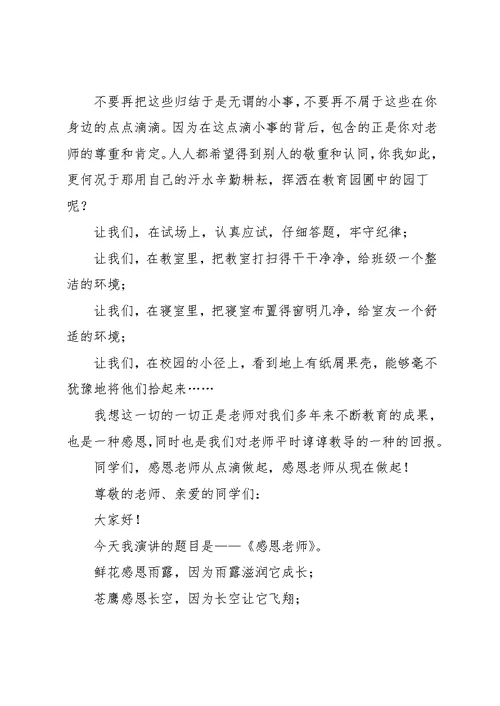 不要再把这些归结于是无谓的小事，不要再不屑于这些在你身边的点点滴滴。因为在这点滴小事的背后，包含的正是你对老师的尊重和肯定。人人都希望得到别人的敬重和认同，你我如此，更何况于那用自己的汗水辛勤耕耘，挥洒在教育园圃中的园丁呢？

让我们，在试场上，认真应试，仔细答题，牢守纪律；

让我们，在教室里，把教室打扫得干干净净，给班级一个整洁的环境；

让我们，在寝室里，把寝室布置得窗明几净，给室友一个舒适的环境；

让我们，在校园的小径上，看到地上有纸屑果壳，能够毫不犹豫地将他们拾起来……

我想这一切的一切正是老师对我们多年来不断教育的成果，也是一种感恩，同时也是我们对老师平时谆谆教导的一种的回报。

同学们，感恩老师从点滴做起，感恩老师从现在做起！

尊敬的老师、亲爱的同学们：

大家好！

今天我演讲的题目是——《感恩老师》。

鲜花感恩雨露，因为雨露滋润它成长；

苍鹰感恩长空，因为长空让它飞翔；